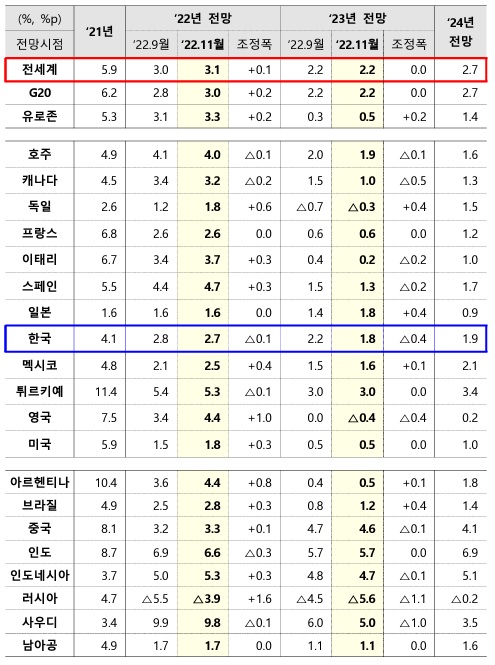 | (%, %p) 전망시점 | '21년 | '22년 전망 '22.9월 | '22년 전망 '22.11월 | '22년 전망 조정폭 | '23년 전망 '22.9월 | '23년 전망 '22.11월 | '23년 전망 조정폭 | '24년 전망 |
|---|---|---|---|---|---|---|---|---|
| 전세계 | 5.9 | 3.0 | 3.1 | +0.1 | 2.2 | 2.2 | 0.0 | 2.7 |
| G20 | 6.2 | 2.8 | 3.0 | +0.2 | 2.2 | 2.2 | 0.0 | 2.7 |
| 유로존 | 5.3 | 3.1 | 3.3 | +0.2 | 0.3 | 0.5 | +0.2 | 1.4 |
| 호주 | 4.9 | 4.1 | 4.0 | △0.1 | 2.0 | 1.9 | △0.1 | 1.6 |
| 캐나다 | 4.5 | 3.4 | 3.2 | △0.2 | 1.5 | 1.0 | △0.5 | 1.3 |
| 독일 | 2.6 | 1.2 | 1.8 | +0.6 | △0.7 | △0.3 | +0.4 | 1.5 |
| 프랑스 | 6.8 | 2.6 | 2.6 | 0.0 | 0.6 | 0.6 | 0.0 | 1.2 |
| 이태리 | 6.7 | 3.4 | 3.7 | +0.3 | 0.4 | 0.2 | △0.2 | 1.0 |
| 스페인 | 5.5 | 4.4 | 4.7 | +0.3 | 1.5 | 1.3 | △0.2 | 1.7 |
| 일본 | 1.6 | 1.6 | 1.6 | 0.0 | 1.4 | 1.8 | +0.4 | 0.9 |
| 한국 | 4.1 | 2.8 | 2.7 | △0.1 | 2.2 | 1.8 | △0.4 | 1.9 |
| 멕시코 | 4.8 | 2.1 | 2.5 | +0.4 | 1.5 | 1.6 | +0.1 | 2.1 |
| 튀르키예 | 11.4 | 5.4 | 5.3 | △0.1 | 3.0 | 3.0 | 0.0 | 3.4 |
| 영국 | 7.5 | 3.4 | 4.4 | +1.0 | 0.0 | △0.4 | △0.4 | 0.2 |
| 미국 | 5.9 | 1.5 | 1.8 | +0.3 | 0.5 | 0.5 | 0.0 | 1.0 |
| 아르헨티나 | 10.4 | 3.6 | 4.4 | +0.8 | 0.4 | 0.5 | +0.1 | 1.8 |
| 브라질 | 4.9 | 2.5 | 2.8 | +0.3 | 0.8 | 1.2 | +0.4 | 1.4 |
| 중국 | 8.1 | 3.2 | 3.3 | +0.1 | 4.7 | 4.6 | △0.1 | 4.1 |
| 인도 | 8.7 | 6.9 | 6.6 | △0.3 | 5.7 | 5.7 | 0.0 | 6.9 |
| 인도네시아 | 3.7 | 5.0 | 5.3 | +0.3 | 4.8 | 4.7 | △0.1 | 5.1 |
| 러시아 | 4.7 | △5.5 | △3.9 | +1.6 | △4.5 | △5.6 | △1.1 | △0.2 |
| 사우디 | 3.4 | 9.9 | 9.8 | △0.1 | 6.0 | 5.0 | △1.0 | 3.5 |
| 남아공 | 4.9 | 1.7 | 1.7 | 0.0 | 1.1 | 1.1 | 0.0 | 1.6 |